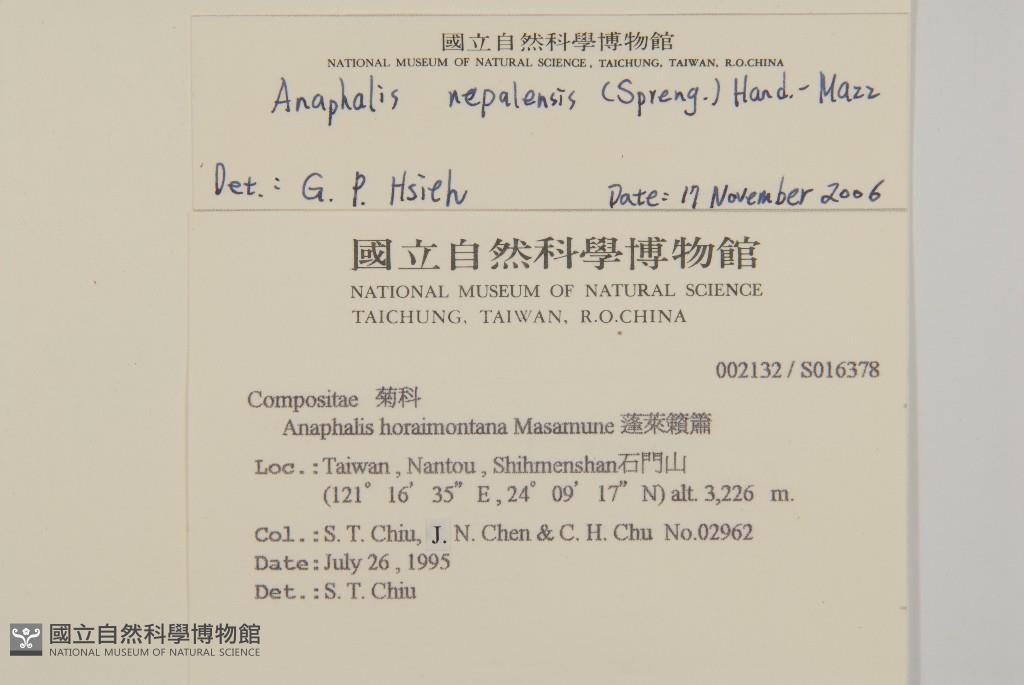 國立自然科學博物館
NATIONAL MUSEUM OF NATURAL SCIENCE, TAICHUNG, TAIWAN, R.O.CHINA
Anaphalis nepalensis (Spreng.) Hand.-Mazz

Det.: G. P. Hsieh Date: 17 November 2006

國立自然科學博物館
NATIONAL MUSEUM OF NATURAL SCIENCE
TAICHUNG, TAIWAN, R.O.CHINA

002132 / S016378

Compositae 菊科
Anaphalis horaimontana Masamune 蓬萊籟簫

Loc.: Taiwan, Nantou, Shihmenshan石門山
(121° 16' 35" E, 24° 09' 17" N) alt. 3,226 m.

Col.: S. T. Chiu, J. N. Chen & C. H. Chu No.02962
Date: July 26, 1995
Det.: S. T. Chiu

國立自然科學博物館
NATIONAL MUSEUM OF NATURAL SCIENCE